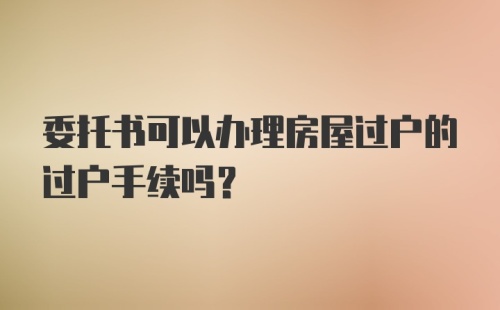 委托书可以办理房屋过户的过户手续吗？